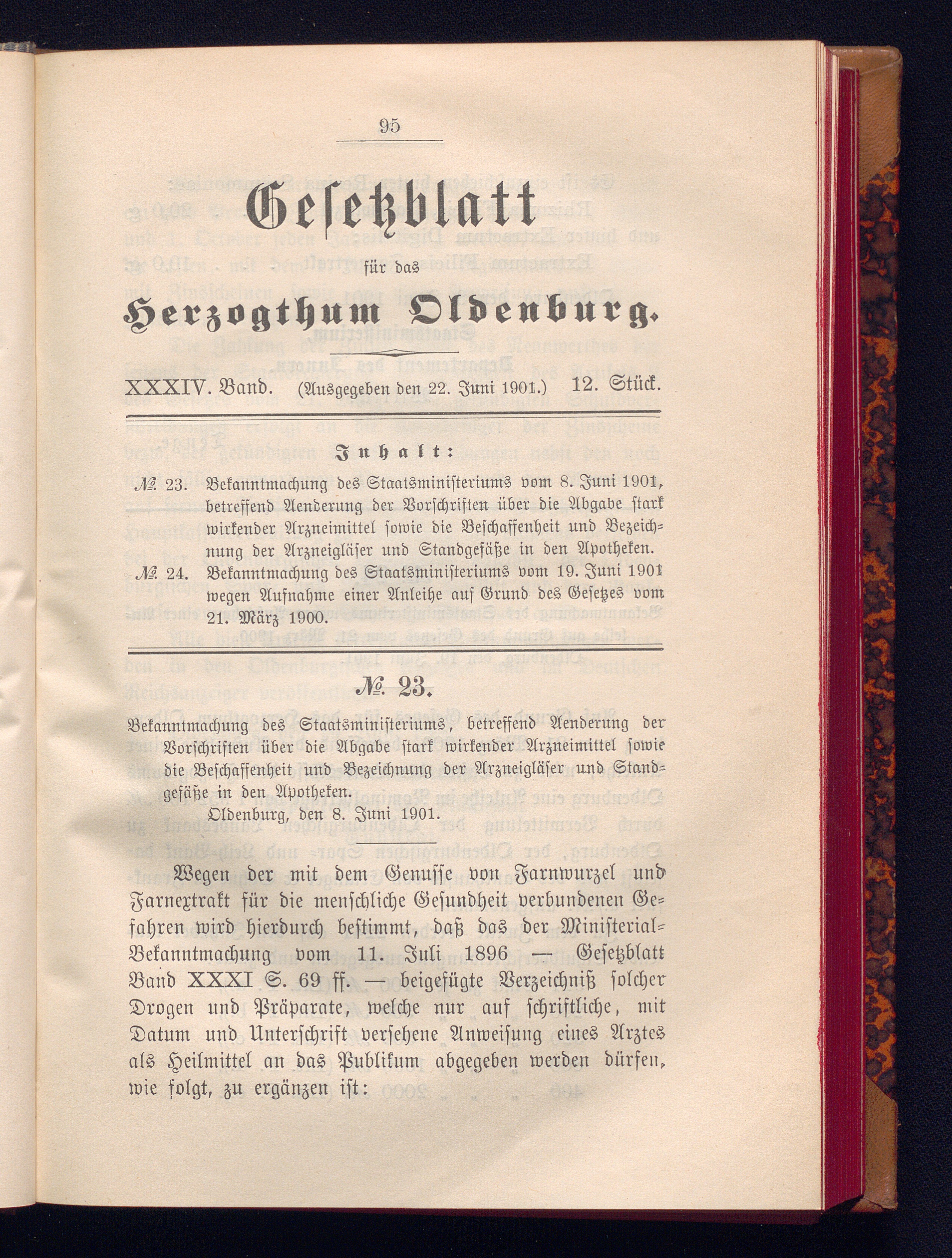 95

Gesetzblatt

für das

Herzogthum Oldenburg.

XXXIV. Band. (Ausgegeben den 22. Juni 1901.) 12. Stück.

Inhalt:

№ 23. Bekanntmachung des Staatsministeriums vom 8. Juni 1901, betreffend Aenderung der Vorschriften über die Abgabe stark wirkender Arzneimittel sowie die Beschaffenheit und Bezeichnung der Arzneigläser und Standgefäße in den Apotheken.

№ 24. Bekanntmachung des Staatsministeriums vom 19. Juni 1901 wegen Aufnahme einer Anleihe auf Grund des Gesetzes vom 21. März 1900.

№ 23.

Bekanntmachung des Staatsministeriums, betreffend Aenderung der Vorschriften über die Abgabe stark wirkender Arzneimittel sowie die Beschaffenheit und Bezeichnung der Arzneigläser und Standgefäße in den Apotheken.

Oldenburg, den 8. Juni 1901.

Wegen der mit dem Genusse von Farnwurzel und Farnextrakt für die menschliche Gesundheit verbundenen Gefahren wird hierdurch bestimmt, daß das der Ministerial-Bekanntmachung vom 11. Juli 1896 — Gesetzblatt Band XXXI S. 69 ff. — beigefügte Verzeichniß solcher Drogen und Präparate, welche nur auf schriftliche, mit Datum und Unterschrift versehene Anweisung eines Arztes als Heilmittel an das Publikum abgegeben werden dürfen, wie folgt, zu ergänzen ist: